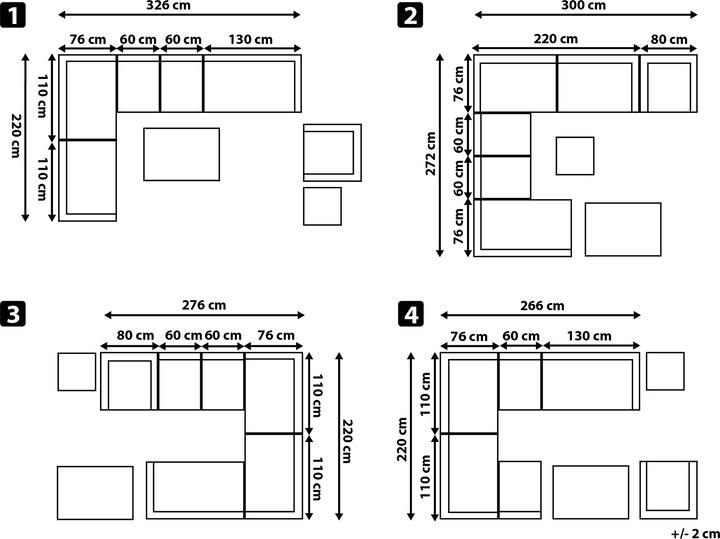 1

326 cm

76 cm 60 cm 60 cm 130 cm

220 cm

110 cm

110 cm

2

300 cm

220 cm 80 cm

272 cm

76 cm

60 cm

60 cm

76 cm

3

276 cm

80 cm 60 cm 60 cm 76 cm

110 cm

110 cm

220 cm

4

266 cm

76 cm 60 cm 130 cm

220 cm

110 cm

110 cm

+/- 2 cm